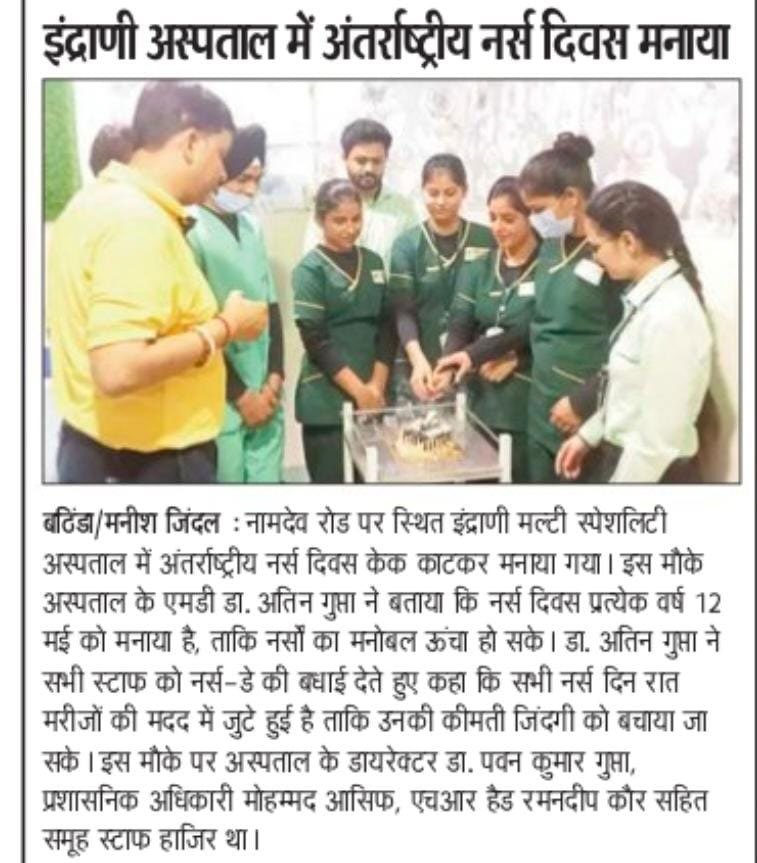 इंद्राणी अस्पताल में अंतर्राष्ट्रीय नर्स दिवस मनाया

बठिंडा/मनीश जिंदल : नामदेव रोड पर स्थित इंद्राणी मल्टी स्पेशलिटी अस्पताल में अंतर्राष्ट्रीय नर्स दिवस केक काटकर मनाया गया। इस मौके अस्पताल के एमडी डा. अतिन गुप्ता ने बताया कि नर्स दिवस प्रत्येक वर्ष 12 मई को मनाया है, ताकि नर्सों का मनोबल ऊंचा हो सके। डा. अतिन गुप्ता ने सभी स्टाफ को नर्स-डे की बधाई देते हुए कहा कि सभी नर्स दिन रात मरीजों की मदद में जुटे हुई है ताकि उनकी कीमती जिंदगी को बचाया जा सके। इस मौके पर अस्पताल के डायरेक्टर डा. पवन कुमार गुप्ता, प्रशासनिक अधिकारी मोहम्मद आसिफ, एचआर हैड रमनदीप कौर सहित समूह स्टाफ हाजिर था।